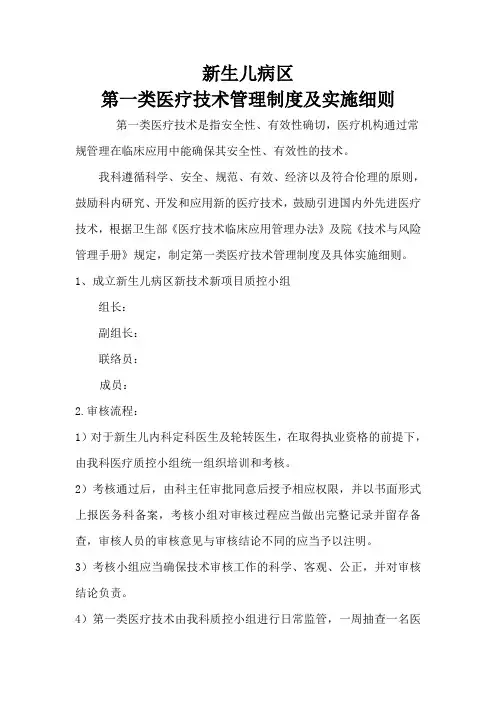 新生儿病区
第一类医疗技术管理制度及实施细则

第一类医疗技术是指安全性、有效性确切，医疗机构通过常规管理在临床应用中能确保其安全性、有效性的技术。

我科遵循科学、安全、规范、有效、经济以及符合伦理的原则，鼓励科内研究、开发和应用新的医疗技术，鼓励引进国内外先进医疗技术，根据卫生部《医疗技术临床应用管理办法》及院《技术与风险管理手册》规定，制定第一类医疗技术管理制度及具体实施细则。

1、成立新生儿病区新技术新项目质控小组

组长：

副组长：

联络员：

成员：

2.审核流程：

1）对于新生儿内科定科医生及轮转医生，在取得执业资格的前提下，由我科医疗质控小组统一组织培训和考核。

2）考核通过后，由科主任审批同意后授予相应权限，并以书面形式上报医务科备案，考核小组对审核过程应当做出完整记录并留存备查，审核人员的审核意见与审核结论不同的应当予以注明。

3）考核小组应当确保技术审核工作的科学、客观、公正，并对审核结论负责。

4）第一类医疗技术由我科质控小组进行日常监管，一周抽查一名医